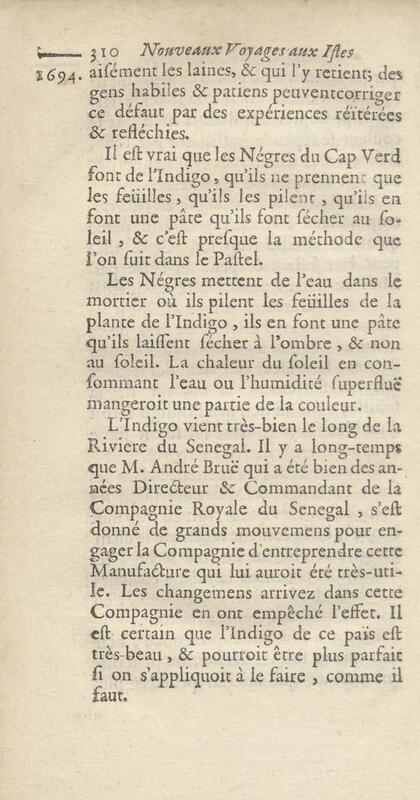 310 Nouveaux Voyages aux Isles

1694. aisément les laines, & qui l'y retient; des gens habiles & patiens peuventcorriger ce défaut par des expériences réïtérées & refléchies.

Il est vrai que les Négres du Cap Verd font de l'Indigo, qu'ils ne prennent que les feüilles, qu'ils les pilent, qu'ils en font une pâte qu'ils font sécher au soleil, & c'est presque la méthode que l'on suit dans le Pastel.

Les Négres mettent de l'eau dans le mortier où ils pilent les feüilles de la plante de l'Indigo, ils en font une pâte qu'ils laissent sécher à l'ombre, & non au soleil. La chaleur du soleil en consommant l'eau ou l'humidité superfluë mangeroit une partie de la couleur.

L'Indigo vient très-bien le long de la Riviere du Senegal. Il y a long-temps que M. André Bruë qui a été bien des années Directeur & Commandant de la Compagnie Royale du Senegal, s'est donné de grands mouvemens pour engager la Compagnie d'entreprendre cette Manufacture qui lui auroit été très-utile. Les changemens arrivez dans cette Compagnie en ont empêché l'effet. Il est certain que l'Indigo de ce païs est très-beau, & pourroit être plus parfait si on s'appliquoit à le faire, comme il faut.